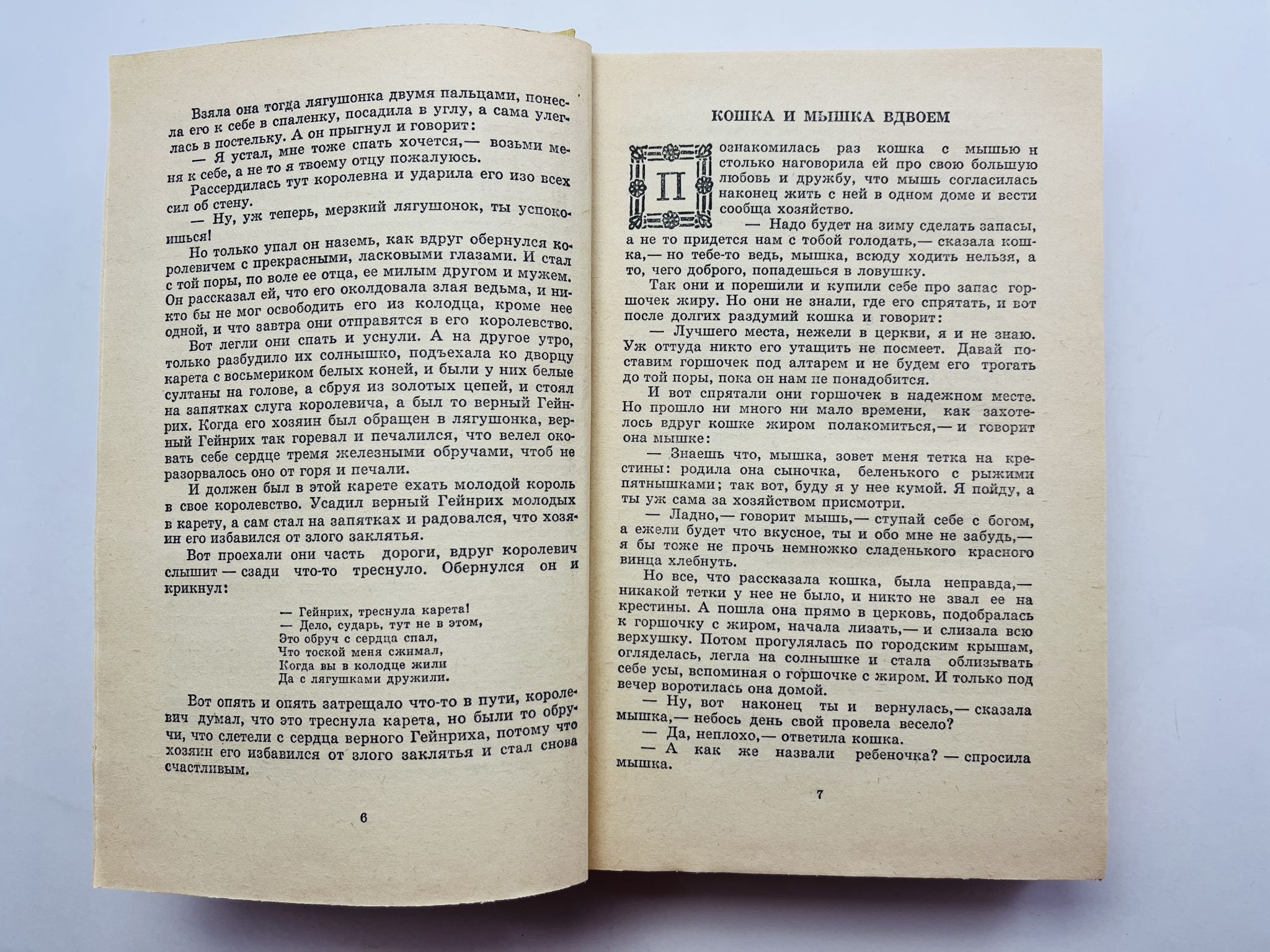 Взяла она тогда лягушонка двумя пальцами, понесла его к себе в спаленку, посадила в углу, а сама улеглась в постельку. А он прыгнул и говорит:

— Я устал, мне тоже спать хочется,— возьми меня к себе, а не то я твоему отцу пожалуюсь.

Рассердилась тут королевна и ударила его изо всех сил об стену.

— Ну, уж теперь, мерзкий лягушонок, ты успокоишься!

Но только упал он наземь, как вдруг обернулся королевичем с прекрасными, ласковыми глазами. И стал с той поры, по воле ее отца, ее милым другом и мужем. Он рассказал ей, что его околдовала злая ведьма, и никто бы не мог освободить его из колодца, кроме нее одной, и что завтра они отправятся в его королевство.

Вот легли они спать и уснули. А на другое утро, только разбудило их солнышко, подъехала ко дворцу карета с восьмериком белых коней, и были у них белые султаны на голове, а сбруя из золотых цепей, и стоял на запятках слуга королевича, а был то верный Гейнрих. Когда его хозяин был обращен в лягушонка, верный Гейнрих так горевал и печалился, что велел оковать себе сердце тремя железными обручами, чтоб не разорвалось оно от горя и печали.

И должен был в этой карете ехать молодой король в свое королевство. Усадил верный Гейнрих молодых в карету, а сам стал на запятках и радовался, что хозяин его избавился от злого заклятья.

Вот проехали они часть дороги, вдруг королевич слышит — сзади что-то треснуло. Обернулся он и крикнул:

— Гейнрих, треснула карета!
— Дело, сударь, тут не в этом,
Это обруч с сердца спал,
Что тоской меня сжимал,
Когда вы в колодце жили
Да с лягушками дружили.

Вот опять и опять затрещало что-то в пути, королевич думал, что это треснула карета, но были то обручи, что слетели с сердца верного Гейнриха, потому что хозяин его избавился от злого заклятья и стал снова счастливым.

6

КОШКА И МЫШКА ВДВОЕМ

Познакомилась раз кошка с мышью и столько наговорила ей про свою большую любовь и дружбу, что мышь согласилась наконец жить с ней в одном доме и вести сообща хозяйство.

— Надо будет на зиму сделать запасы, а не то придется нам с тобой голодать,— сказала кошка,— но тебе-то ведь, мышка, всюду ходить нельзя, а то, чего доброго, попадешься в ловушку.

Так они и порешили и купили себе про запас горшочек жиру. Но они не знали, где его спрятать, и вот после долгих раздумий кошка и говорит:

— Лучшего места, нежели в церкви, я и не знаю. Уж оттуда никто его утащить не посмеет. Давай поставим горшочек под алтарем и не будем его трогать до той поры, пока он нам не понадобится.

И вот спрятали они горшочек в надежном месте. Но прошло ни много ни мало времени, как захотелось вдруг кошке жиром полакомиться,— и говорит она мышке:

— Знаешь что, мышка, зовет меня тетка на крестины: родила она сыночка, беленького с рыжими пятнышками; так вот, буду я у нее кумой. Я пойду, а ты уж сама за хозяйством присмотри.

— Ладно,— говорит мышь,— ступай себе с богом, а ежели будет что вкусное, ты и обо мне не забудь,— я бы тоже не прочь немножко сладенького красного винца хлебнуть.

Но все, что рассказала кошка, была неправда,— никакой тетки у нее не было, и никто не звал ее на крестины. А пошла она прямо в церковь, подобралась к горшочку с жиром, начала лизать,— и слизала всю верхушку. Потом прогулялась по городским крышам, огляделась, легла на солнышке и стала облизывать себе усы, вспоминая о горшочке с жиром. И только под вечер воротилась она домой.

— Ну, вот наконец ты и вернулась,— сказала мышка,— небось день свой провела весело?

— Да, неплохо,— ответила кошка.

— А как же назвали ребеночка? — спросила мышка.

7